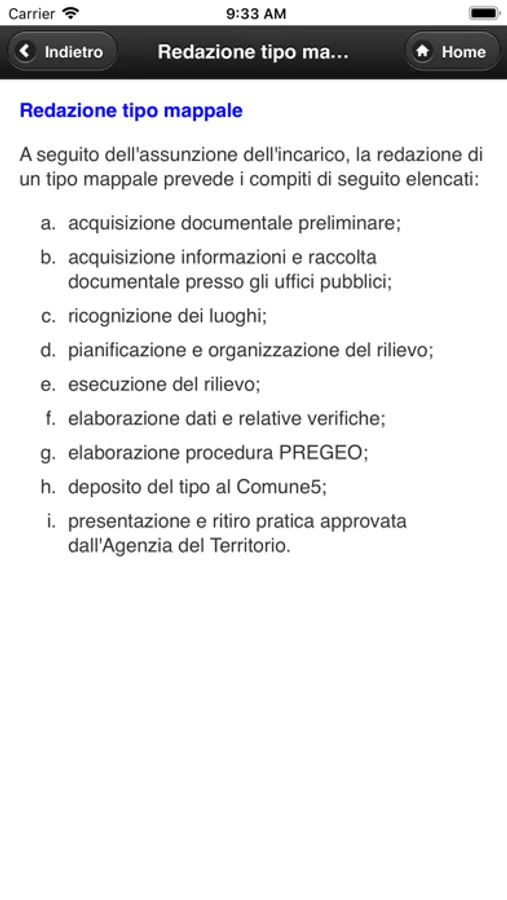 Carrier 9:33 AM

Indietro Redazione tipo ma... Home

Redazione tipo mappale

A seguito dell'assunzione dell'incarico, la redazione di un tipo mappale prevede i compiti di seguito elencati:

a. acquisizione documentale preliminare;
b. acquisizione informazioni e raccolta documentale presso gli uffici pubblici;
c. ricognizione dei luoghi;
d. pianificazione e organizzazione del rilievo;
e. esecuzione del rilievo;
f. elaborazione dati e relative verifiche;
g. elaborazione procedura PREGEO;
h. deposito del tipo al Comune5;
i. presentazione e ritiro pratica approvata dall'Agenzia del Territorio.